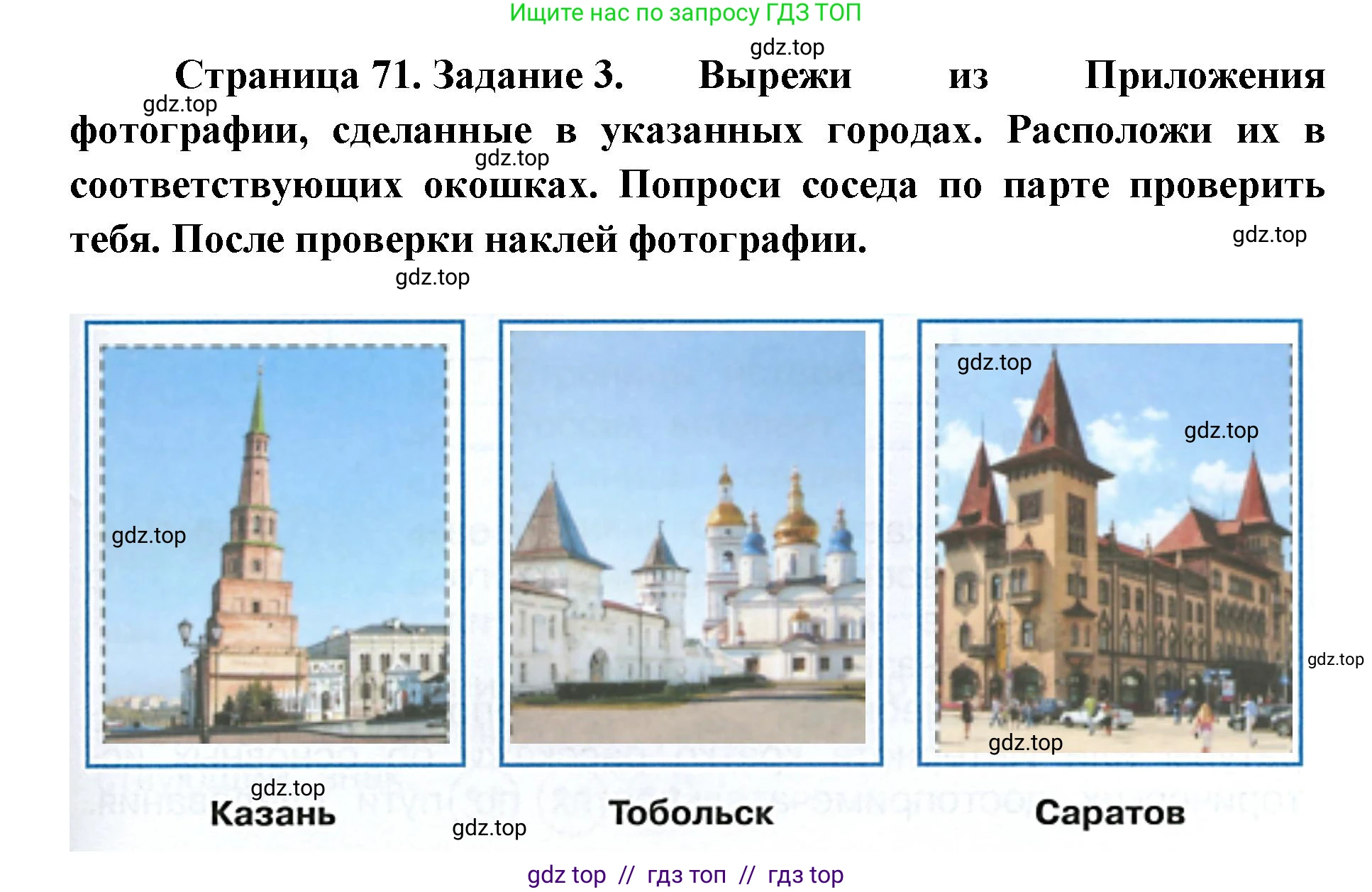 Ищите нас по запросу ГДЗ ТОП

gdz.top

Страница 71. Задание 3. Вырежи из Приложения фотографии, сделанные в указанных городах. Расположи их в соответствующих окошках. Попроси соседа по парте проверить тебя. После проверки наклей фотографии.

gdz.top

gdz.top

gdz.top

gdz.top

gdz.top

gdz.top

gdz.top

gdz.top

gdz.top

gdz.top

Казань

gdz.top

Тобольск

Саратов

gdz top // гдз топ // гдз top